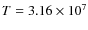 $T = 3.16 \times 10^7$